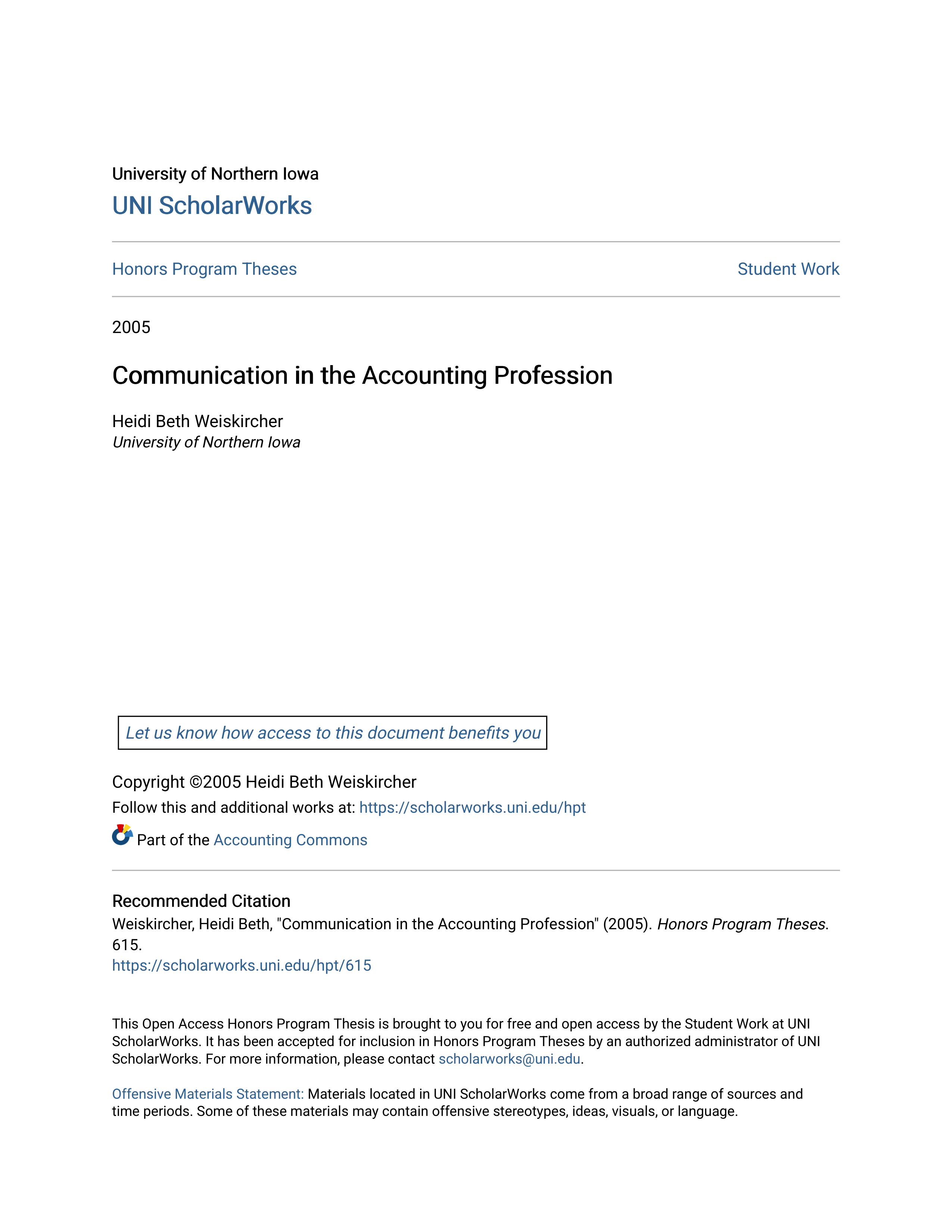 University of Northern Iowa

UNI ScholarWorks

Honors Program Theses

Student Work

2005

Communication in the Accounting Profession

Heidi Beth Weiskircher
University of Northern Iowa

Let us know how access to this document benefits you

Copyright ©2005 Heidi Beth Weiskircher

Follow this and additional works at: https://scholarworks.uni.edu/hpt

Part of the Accounting Commons

Recommended Citation
Weiskircher, Heidi Beth, "Communication in the Accounting Profession" (2005). Honors Program Theses. 615.
https://scholarworks.uni.edu/hpt/615

This Open Access Honors Program Thesis is brought to you for free and open access by the Student Work at UNI ScholarWorks. It has been accepted for inclusion in Honors Program Theses by an authorized administrator of UNI ScholarWorks. For more information, please contact scholarworks@uni.edu.

Offensive Materials Statement: Materials located in UNI ScholarWorks come from a broad range of sources and time periods. Some of these materials may contain offensive stereotypes, ideas, visuals, or language.